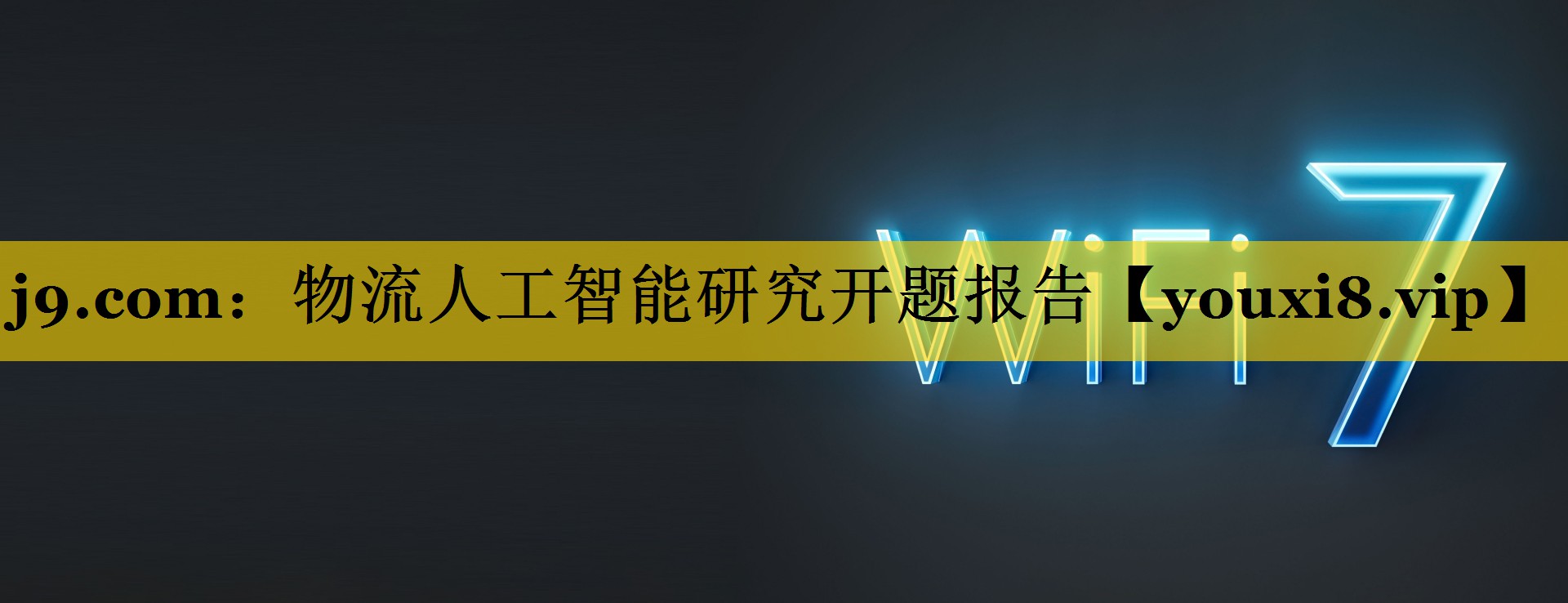 j9.com：物流人工智能研究开题报告【youxi8.vip】

WiFi 7